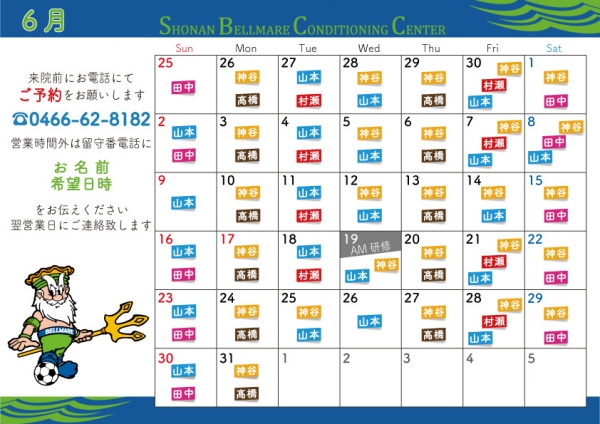 6月

SHONAN BELLMARE CONDITIONING CENTER

来院前にお電話にて
ご予約をお願いします
☎0466-62-8182
営業時間外は留守番電話に

お名前
希望日時

をお伝えください
翌営業日にご連絡致します

BELLMARE

| Sun | Mon | Tue | Wed | Thu | Fri | Sat |
|---|---|---|---|---|---|---|
| 25 田中 | 26 神谷 高橋 | 27 山本 村瀬 | 28 神谷 山本 | 29 神谷 高橋 | 30 神谷 村瀬 山本 | 1 神谷 田中 |
| 2 山本 田中 | 3 神谷 高橋 | 4 山本 村瀬 | 5 神谷 山本 | 6 神谷 高橋 | 7 神谷 村瀬 山本 | 8 神谷 田中 山本 |
| 9 山本 | 10 神谷 高橋 | 11 山本 村瀬 | 12 神谷 山本 | 13 神谷 高橋 | 14 神谷 山本 | 15 神谷 田中 |
| 16 山本 田中 | 17 神谷 高橋 | 18 山本 村瀬 | 19 AM 研修 神谷 山本 | 20 神谷 高橋 | 21 神谷 村瀬 山本 | 22 神谷 田中 |
| 23 山本 田中 | 24 神谷 高橋 | 25 神谷 山本 | 26 山本 | 27 神谷 高橋 | 28 神谷 村瀬 山本 | 29 神谷 田中 |
| 30 山本 田中 | 31 神谷 高橋 | 1 | 2 | 3 | 4 | 5 |